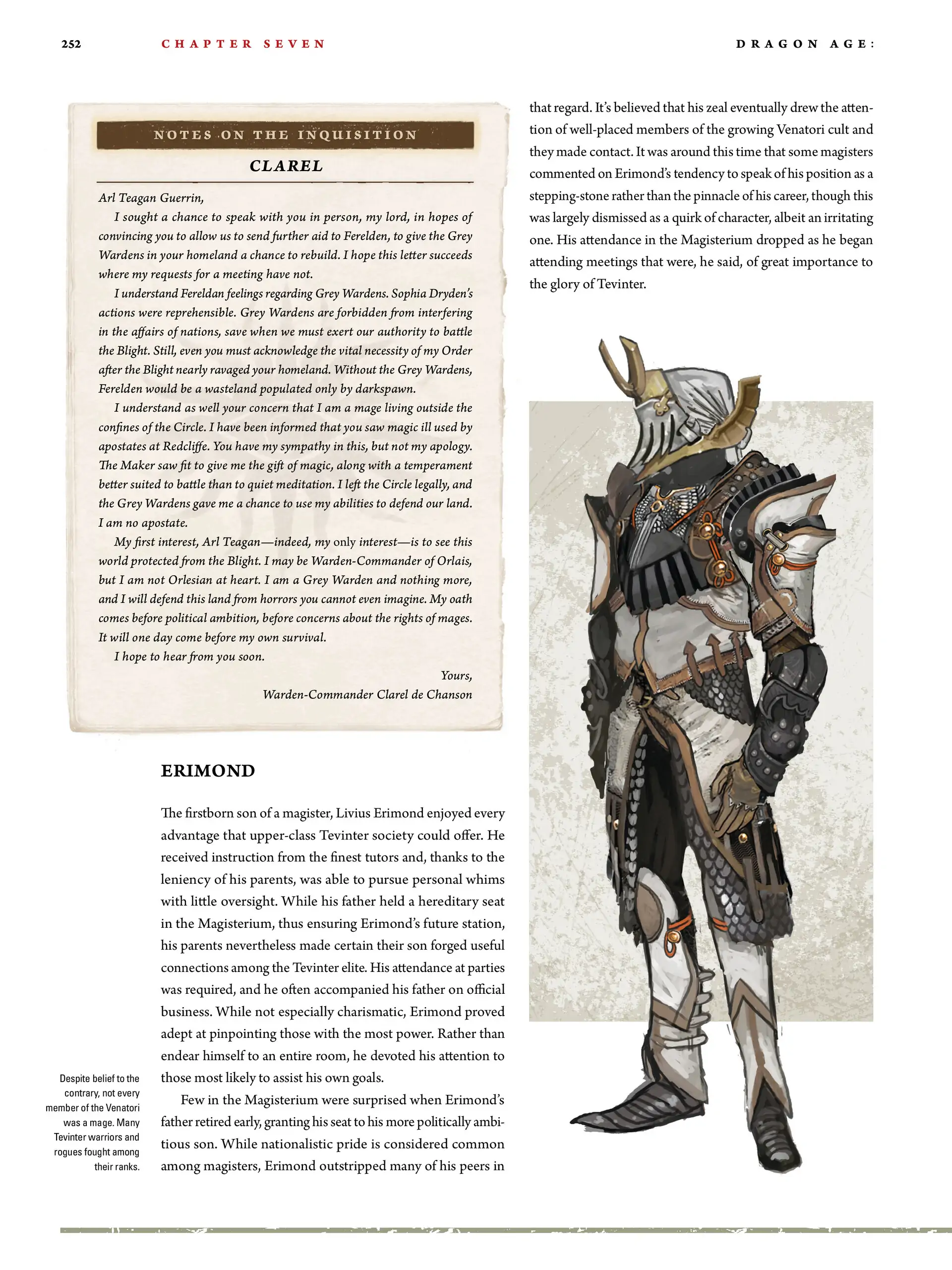 252 CHAPTER SEVEN DRAGON AGE:

NOTES ON THE INQUISITION

CLAREL

Arl Teagan Guerrin,

I sought a chance to speak with you in person, my lord, in hopes of convincing you to allow us to send further aid to Ferelden, to give the Grey Wardens in your homeland a chance to rebuild. I hope this letter succeeds where my requests for a meeting have not.

I understand Fereldan feelings regarding Grey Wardens. Sophia Dryden's actions were reprehensible. Grey Wardens are forbidden from interfering in the affairs of nations, save when we must exert our authority to battle the Blight. Still, even you must acknowledge the vital necessity of my Order after the Blight nearly ravaged your homeland. Without the Grey Wardens, Ferelden would be a wasteland populated only by darkspawn.

I understand as well your concern that I am a mage living outside the confines of the Circle. I have been informed that you saw magic ill used by apostates at Redcliffe. You have my sympathy in this, but not my apology. The Maker saw fit to give me the gift of magic, along with a temperament better suited to battle than to quiet meditation. I left the Circle legally, and the Grey Wardens gave me a chance to use my abilities to defend our land. I am no apostate.

My first interest, Arl Teagan—indeed, my only interest—is to see this world protected from the Blight. I may be Warden-Commander of Orlais, but I am not Orlesian at heart. I am a Grey Warden and nothing more, and I will defend this land from horrors you cannot even imagine. My oath comes before political ambition, before concerns about the rights of mages. It will one day come before my own survival.

I hope to hear from you soon.

Yours,
Warden-Commander Clarel de Chanson

ERIMOND

The firstborn son of a magister, Livius Erimond enjoyed every advantage that upper-class Tevinter society could offer. He received instruction from the finest tutors and, thanks to the leniency of his parents, was able to pursue personal whims with little oversight. While his father held a hereditary seat in the Magisterium, thus ensuring Erimond's future station, his parents nevertheless made certain their son forged useful connections among the Tevinter elite. His attendance at parties was required, and he often accompanied his father on official business. While not especially charismatic, Erimond proved adept at pinpointing those with the most power. Rather than endear himself to an entire room, he devoted his attention to those most likely to assist his own goals.

Few in the Magisterium were surprised when Erimond's father retired early, granting his seat to his more politically ambitious son. While nationalistic pride is considered common among magisters, Erimond outstripped many of his peers in that regard. It's believed that his zeal eventually drew the attention of well-placed members of the growing Venatori cult and they made contact. It was around this time that some magisters commented on Erimond's tendency to speak of his position as a stepping-stone rather than the pinnacle of his career, though this was largely dismissed as a quirk of character, albeit an irritating one. His attendance in the Magisterium dropped as he began attending meetings that were, he said, of great importance to the glory of Tevinter.

Despite belief to the contrary, not every member of the Venatori was a mage. Many Tevinter warriors and rogues fought among their ranks.